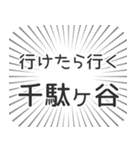 行けたら行く
千駄ヶ谷